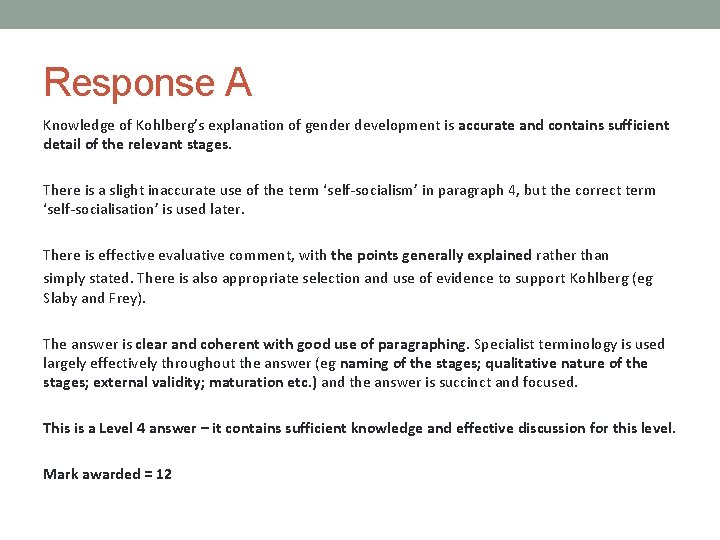 Response A

Knowledge of Kohlberg's explanation of gender development is accurate and contains sufficient detail of the relevant stages.

There is a slight inaccurate use of the term 'self-socialism' in paragraph 4, but the correct term 'self-socialisation' is used later.

There is effective evaluative comment, with the points generally explained rather than simply stated. There is also appropriate selection and use of evidence to support Kohlberg (eg Slaby and Frey).

The answer is clear and coherent with good use of paragraphing. Specialist terminology is used largely effectively throughout the answer (eg naming of the stages; qualitative nature of the stages; external validity; maturation etc.) and the answer is succinct and focused.

This is a Level 4 answer – it contains sufficient knowledge and effective discussion for this level.

Mark awarded = 12